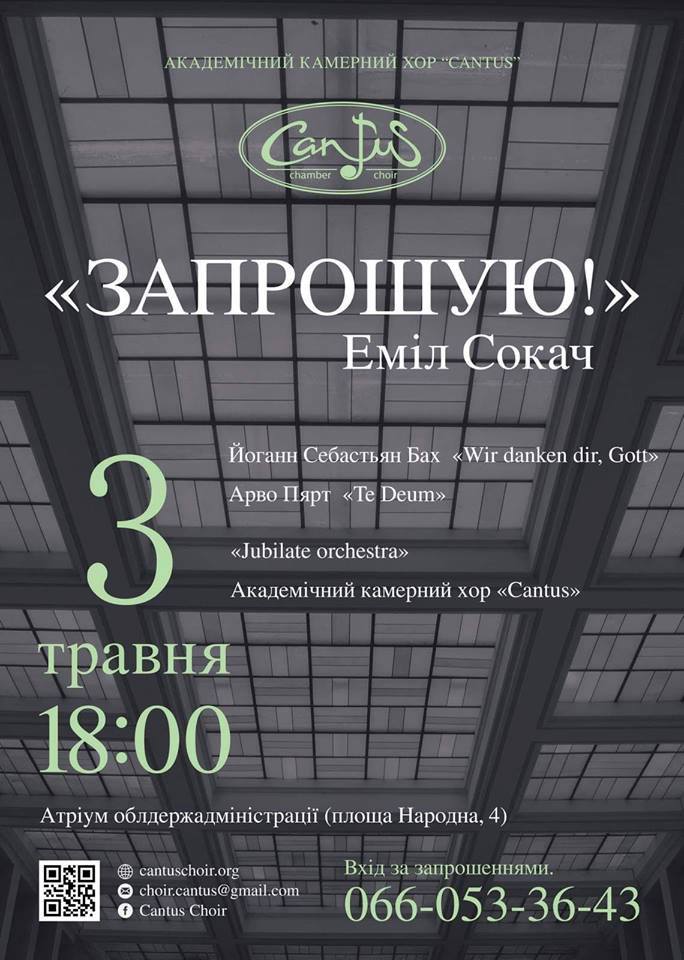 АКАДЕМІЧНИЙ КАМЕРНИЙ ХОР "CANTUS"

Cantus
chamber choir

«ЗАПРОШУЮ!»
Еміл Сокач

3
травня
18:00

Йоганн Себастьян Бах «Wir danken dir, Gott»
Арво Пярт «Te Deum»

«Jubilate orchestra»
Академічний камерний хор «Cantus»

Атріум облдержадміністрації (площа Народна, 4)

cantuschoir.org
choir.cantus@gmail.com
Cantus Choir

Вхід за запрошеннями.
066-053-36-43